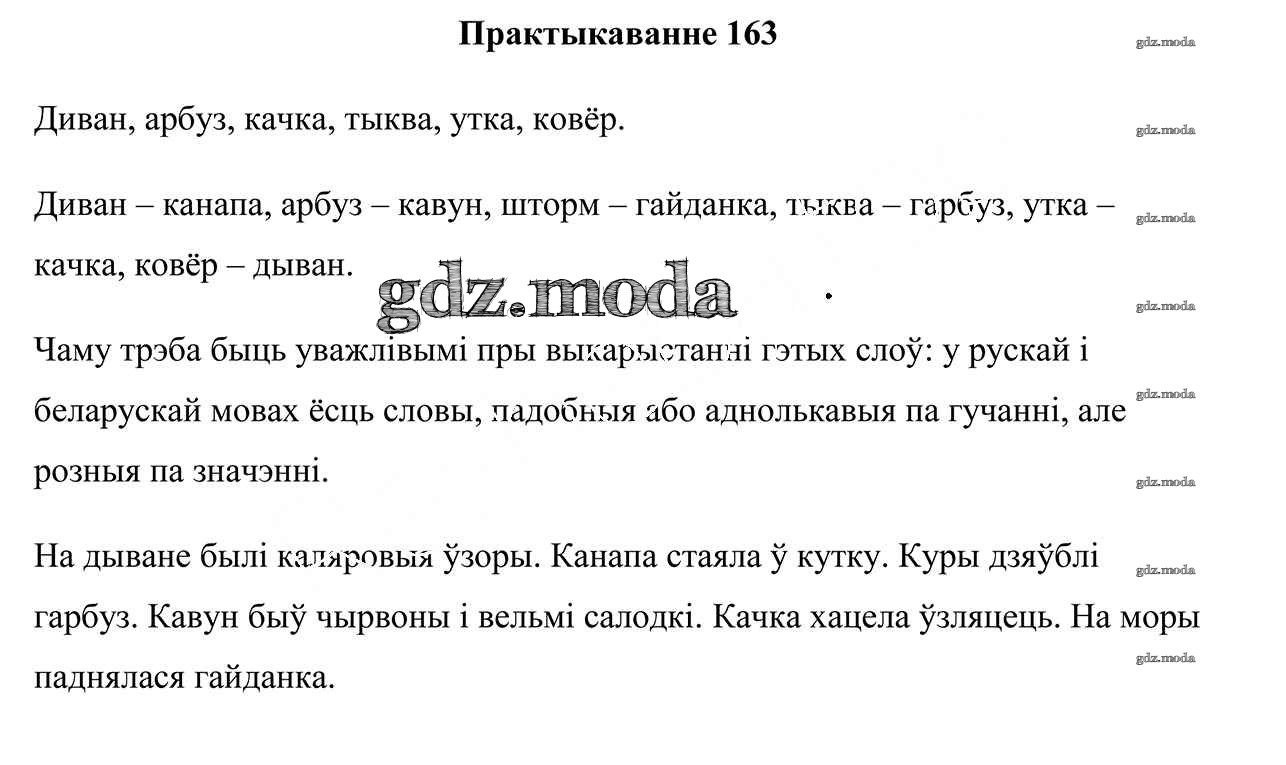 Практыкаванне 163

gdz.moda

Диван, арбуз, качка, тыква, утка, ковёр.

gdz.moda

Диван – канапа, арбуз – кавун, шторм – гайданка, тыква – гарбуз, утка – качка, ковёр – дыван.

gdz.moda

gdz.moda

gdz.moda

Чаму трэба быць уважлівымі пры выкарыстанні гэтых слоў: у рускай і беларускай мовах ёсць словы, падобныя або аднолькавыя па гучанні, але розныя па значэнні.

gdz.moda

gdz.moda

На дыване былі каляровыя ўзоры. Канапа стаяла ў кутку. Куры дзяўблі гарбуз. Кавун быў чырвоны і вельмі салодкі. Качка хацела ўзляцець. На моры паднялася гайданка.

gdz.moda

gdz.moda